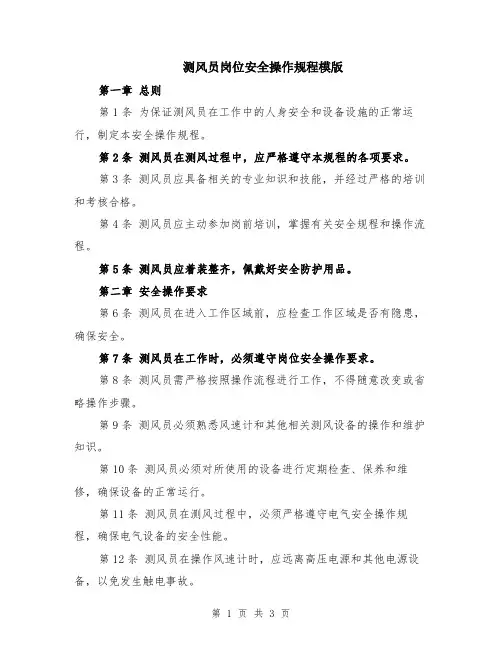 测风员岗位安全操作规程模版

第一章 总则

第 1 条 为保证测风员在工作中的人身安全和设备设施的正常运行，制定本安全操作规程。

第 2 条 测风员在测风过程中，应严格遵守本规程的各项要求。

第 3 条 测风员应具备相关的专业知识和技能，并经过严格的培训和考核合格。

第 4 条 测风员应主动参加岗前培训，掌握有关安全规程和操作流程。

第 5 条 测风员应着装整齐，佩戴好安全防护用品。

第二章 安全操作要求

第 6 条 测风员在进入工作区域前，应检查工作区域是否有隐患，确保安全。

第 7 条 测风员在工作时，必须遵守岗位安全操作要求。

第 8 条 测风员需严格按照操作流程进行工作，不得随意改变或省略操作步骤。

第 9 条 测风员必须熟悉风速计和其他相关测风设备的操作和维护知识。

第 10 条 测风员必须对所使用的设备进行定期检查、保养和维修，确保设备的正常运行。

第 11 条 测风员在测风过程中，必须严格遵守电气安全操作规程，确保电气设备的安全性能。

第 12 条 测风员在操作风速计时，应远离高压电源和其他电源设备，以免发生触电事故。

第 1 页 共 3 页